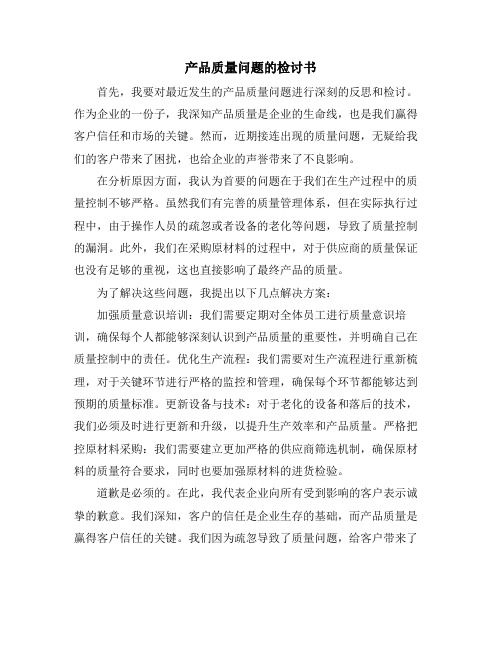 产品质量问题的检讨书

首先，我要对最近发生的产品质量问题进行深刻的反思和检讨。作为企业的一份子，我深知产品质量是企业的生命线，也是我们赢得客户信任和市场的关键。然而，近期接连出现的质量问题，无疑给我们的客户带来了困扰，也给企业的声誉带来了不良影响。

在分析原因方面，我认为首要的问题在于我们在生产过程中的质量控制不够严格。虽然我们有完善的质量管理体系，但在实际执行过程中，由于操作人员的疏忽或者设备的老化等问题，导致了质量控制的漏洞。此外，我们在采购原材料的过程中，对于供应商的质量保证也没有足够的重视，这也直接影响了最终产品的质量。

为了解决这些问题，我提出以下几点解决方案：

加强质量意识培训：我们需要定期对全体员工进行质量意识培训，确保每个人都能够深刻认识到产品质量的重要性，并明确自己在质量控制中的责任。优化生产流程：我们需要对生产流程进行重新梳理，对于关键环节进行严格的监控和管理，确保每个环节都能够达到预期的质量标准。更新设备与技术：对于老化的设备和落后的技术，我们必须及时进行更新和升级，以提升生产效率和产品质量。严格把控原材料采购：我们需要建立更加严格的供应商筛选机制，确保原材料的质量符合要求，同时也要加强原材料的进货检验。

道歉是必须的。在此，我代表企业向所有受到影响的客户表示诚挚的歉意。我们深知，客户的信任是企业生存的基础，而产品质量是赢得客户信任的关键。我们因为疏忽导致了质量问题，给客户带来了